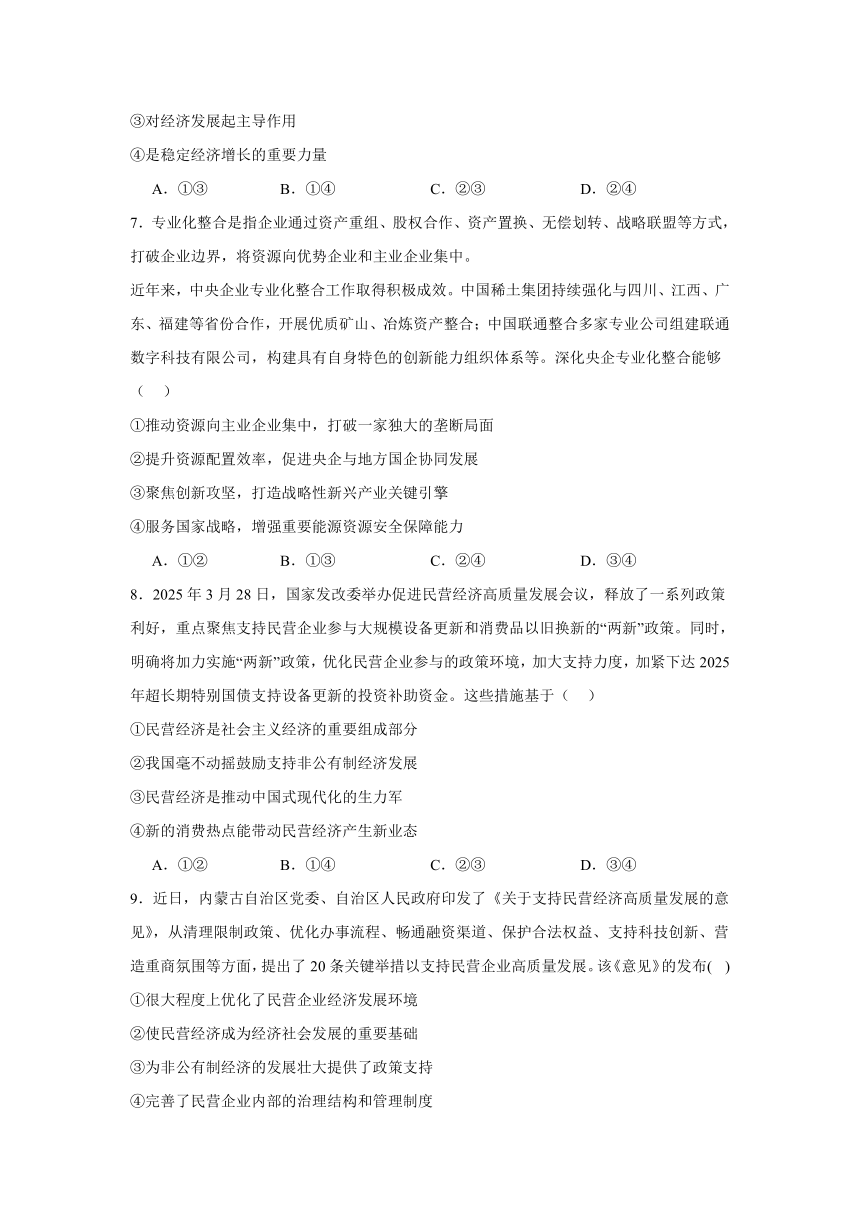 ③对经济发展起主导作用

④是稳定经济增长的重要力量

A．①③　　B．①④　　C．②③　　D．②④

7．专业化整合是指企业通过资产重组、股权合作、资产置换、无偿划转、战略联盟等方式，打破企业边界，将资源向优势企业和主业企业集中。

近年来，中央企业专业化整合工作取得积极成效。中国稀土集团持续强化与四川、江西、广东、福建等省份合作，开展优质矿山、冶炼资产整合；中国联通整合多家专业公司组建联通数字科技有限公司，构建具有自身特色的创新能力组织体系等。深化央企专业化整合能够（　）

①推动资源向主业企业集中，打破一家独大的垄断局面

②提升资源配置效率，促进央企与地方国企协同发展

③聚焦创新攻坚，打造战略性新兴产业关键引擎

④服务国家战略，增强重要能源资源安全保障能力

A．①②　　B．①③　　C．②④　　D．③④

8．2025 年 3 月 28 日，国家发改委举办促进民营经济高质量发展会议，释放了一系列政策利好，重点聚焦支持民营企业参与大规模设备更新和消费品以旧换新的“两新”政策。同时，明确将加力实施“两新”政策，优化民营企业参与的政策环境，加大支持力度，加紧下达 2025 年超长期特别国债支持设备更新的投资补助资金。这些措施基于（　）

①民营经济是社会主义经济的重要组成部分

②我国毫不动摇鼓励支持非公有制经济发展

③民营经济是推动中国式现代化的生力军

④新的消费热点能带动民营经济产生新业态

A．①②　　B．①④　　C．②③　　D．③④

9．近日，内蒙古自治区党委、自治区人民政府印发了《关于支持民营经济高质量发展的意见》，从清理限制政策、优化办事流程、畅通融资渠道、保护合法权益、支持科技创新、营造重商氛围等方面，提出了 20 条关键举措以支持民营企业高质量发展。该《意见》的发布(　)

①很大程度上优化了民营企业经济发展环境

②使民营经济成为经济社会发展的重要基础

③为非公有制经济的发展壮大提供了政策支持

④完善了民营企业内部的治理结构和管理制度